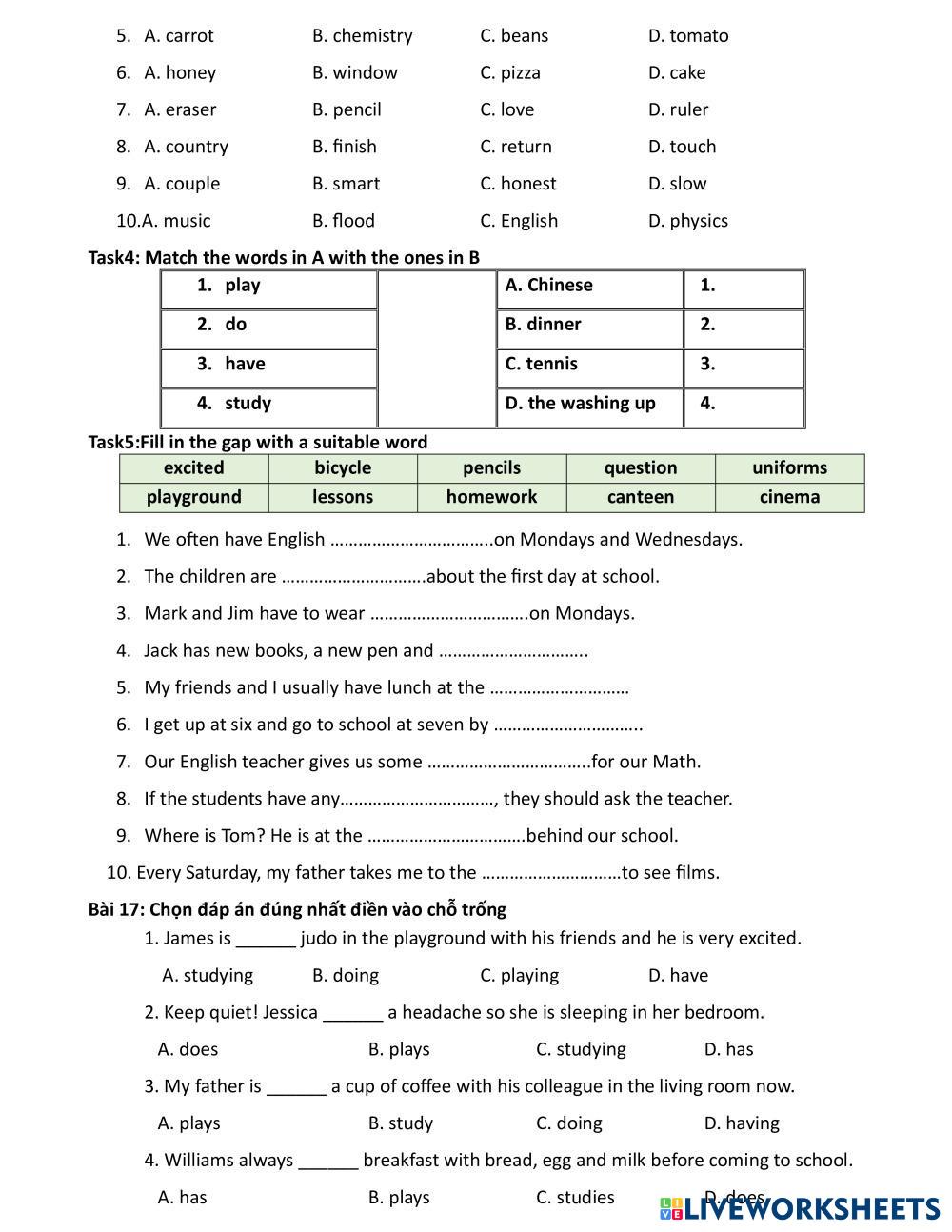 5. A. carrot B. chemistry C. beans D. tomato

6. A. honey B. window C. pizza D. cake

7. A. eraser B. pencil C. love D. ruler

8. A. country B. finish C. return D. touch

9. A. couple B. smart C. honest D. slow

10.A. music B. flood C. English D. physics

Task4: Match the words in A with the ones in B

| 1. play | | A. Chinese | 1. |
|---|---|---|---|
| 2. do | | B. dinner | 2. |
| 3. have | | C. tennis | 3. |
| 4. study | | D. the washing up | 4. |

Task5:Fill in the gap with a suitable word

| excited | bicycle | pencils | question | uniforms |
|---|---|---|---|---|
| playground | lessons | homework | canteen | cinema |

1. We often have English ……………………………..on Mondays and Wednesdays.

2. The children are ………………………….about the first day at school.

3. Mark and Jim have to wear …………………………….on Mondays.

4. Jack has new books, a new pen and …………………………..

5. My friends and I usually have lunch at the …………………………

6. I get up at six and go to school at seven by …………………………..

7. Our English teacher gives us some ……………………………..for our Math.

8. If the students have any……………………………, they should ask the teacher.

9. Where is Tom? He is at the …………………………….behind our school.

10. Every Saturday, my father takes me to the …………………………to see films.

Bài 17: Chọn đáp án đúng nhất điền vào chỗ trống

1. James is ______ judo in the playground with his friends and he is very excited.

A. studying B. doing C. playing D. have

2. Keep quiet! Jessica ______ a headache so she is sleeping in her bedroom.

A. does B. plays C. studying D. has

3. My father is ______ a cup of coffee with his colleague in the living room now.

A. plays B. study C. doing D. having

4. Williams always ______ breakfast with bread, egg and milk before coming to school.

A. has B. plays C. studies D. does

LIVEWORKSHEETS